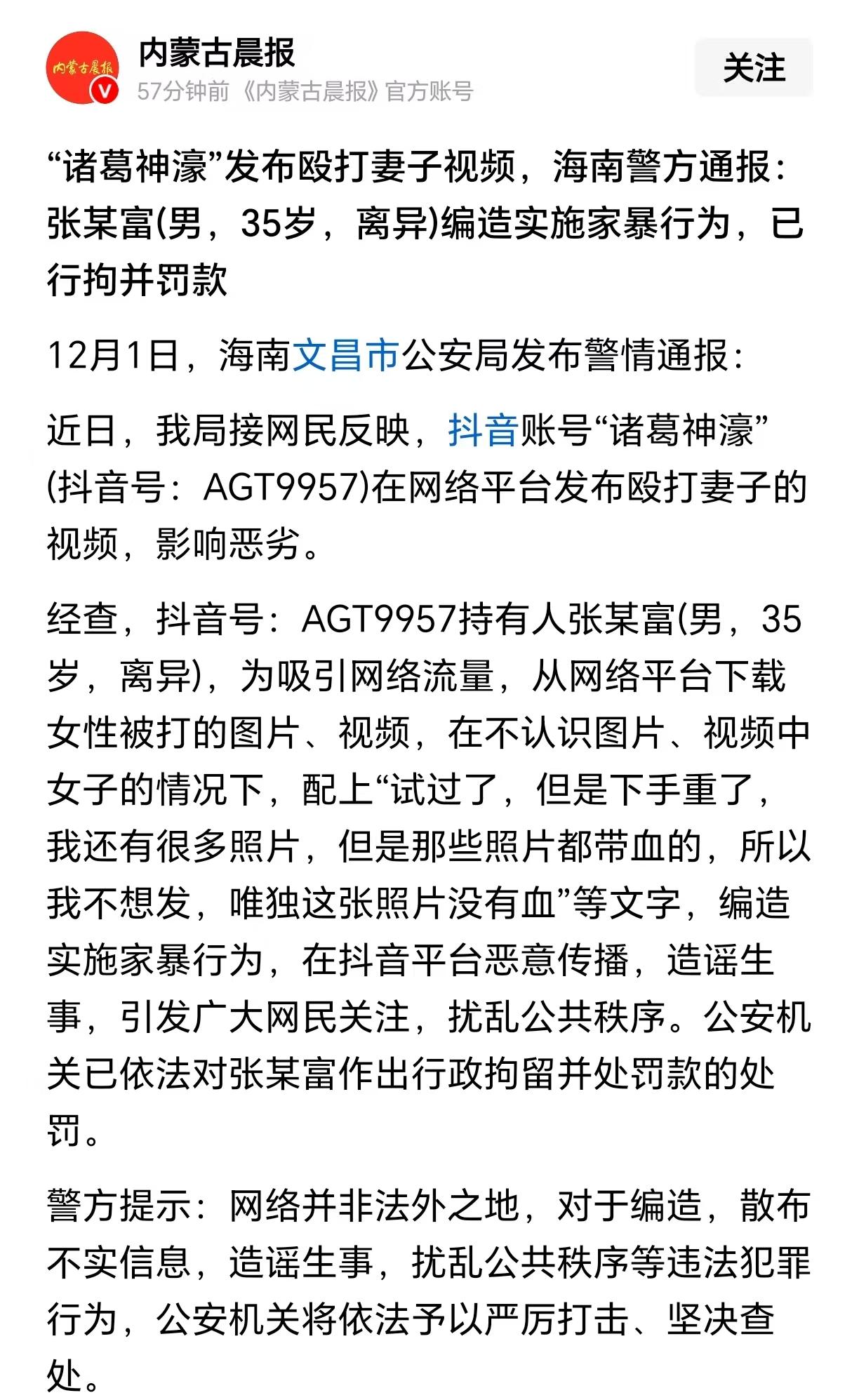 内蒙古晨报

内蒙古晨报
57分钟前 《内蒙古晨报》官方账号

关注

“诸葛神濠”发布殴打妻子视频，海南警方通报：张某富(男，35岁，离异)编造实施家暴行为，已行拘并罚款

12月1日，海南文昌市公安局发布警情通报：

近日，我局接网民反映，抖音账号“诸葛神濠”(抖音号：AGT9957)在网络平台发布殴打妻子的视频，影响恶劣。

经查，抖音号：AGT9957持有人张某富(男，35岁，离异)，为吸引网络流量，从网络平台下载女性被打的图片、视频，在不认识图片、视频中女子的情况下，配上“试过了，但是下手重了，我还有很多照片，但是那些照片都带血的，所以我不想发，唯独这张照片没有血”等文字，编造实施家暴行为，在抖音平台恶意传播，造谣生事，引发广大网民关注，扰乱公共秩序。公安机关已依法对张某富作出行政拘留并处罚款的处罚。

警方提示：网络并非法外之地，对于编造，散布不实信息，造谣生事，扰乱公共秩序等违法犯罪行为，公安机关将依法予以严厉打击、坚决查处。